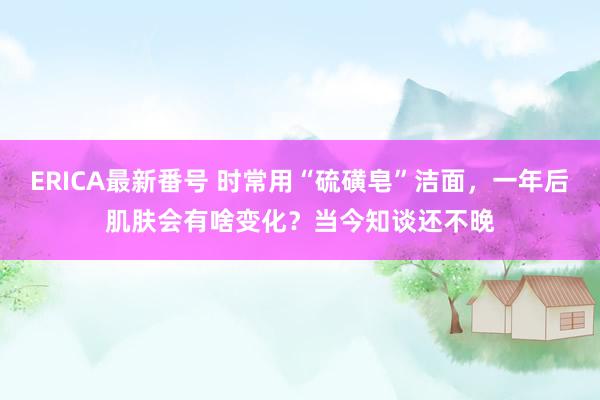 ERICA最新番号 时常用“硫磺皂”洁面，一年后肌肤会有啥变化？当今知谈还不晚